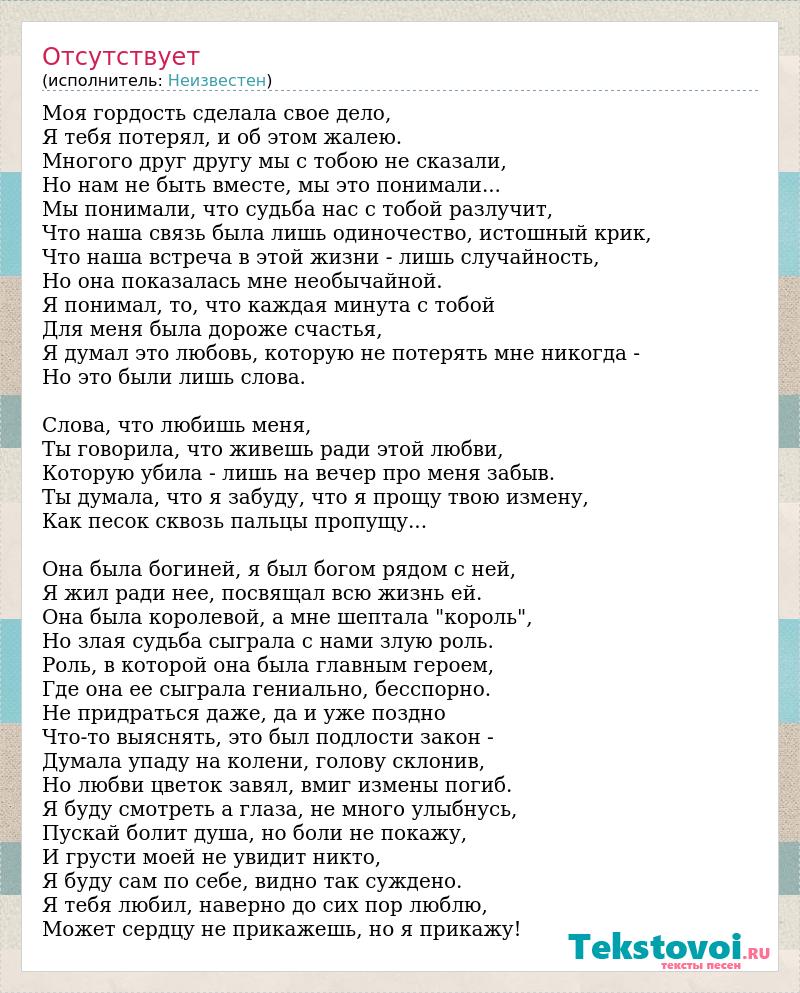 Отсутствует
(исполнитель: Неизвестен)

Моя гордость сделала свое дело,
Я тебя потерял, и об этом жалею.
Многого друг другу мы с тобою не сказали,
Но нам не быть вместе, мы это понимали...
Мы понимали, что судьба нас с тобой разлучит,
Что наша связь была лишь одиночество, истошный крик,
Что наша встреча в этой жизни - лишь случайность,
Но она показалась мне необычайной.
Я понимал, то, что каждая минута с тобой
Для меня была дороже счастья,
Я думал это любовь, которую не потерять мне никогда -
Но это были лишь слова.

Слова, что любишь меня,
Ты говорила, что живешь ради этой любви,
Которую убила - лишь на вечер про меня забыв.
Ты думала, что я забуду, что я прощу твою измену,
Как песок сквозь пальцы пропущу...

Она была богиней, я был богом рядом с ней,
Я жил ради нее, посвящал всю жизнь ей.
Она была королевой, а мне шептала "король",
Но злая судьба сыграла с нами злую роль.
Роль, в которой она была главным героем,
Где она ее сыграла гениально, бесспорно.
Не придраться даже, да и уже поздно
Что-то выяснять, это был подлости закон -
Думала упаду на колени, голову склонив,
Но любви цветок завял, вмиг измены погиб.
Я буду смотреть а глаза, не много улыбнусь,
Пускай болит душа, но боли не покажу,
И грусти моей не увидит никто,
Я буду сам по себе, видно так суждено.
Я тебя любил, наверно до сих пор люблю,
Может сердцу не прикажешь, но я прикажу!

Tekstovoi.RU
тексты песен